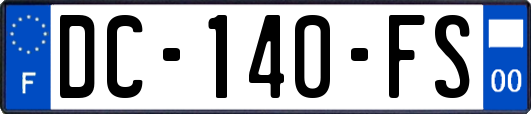 F
DC-140-FS
00